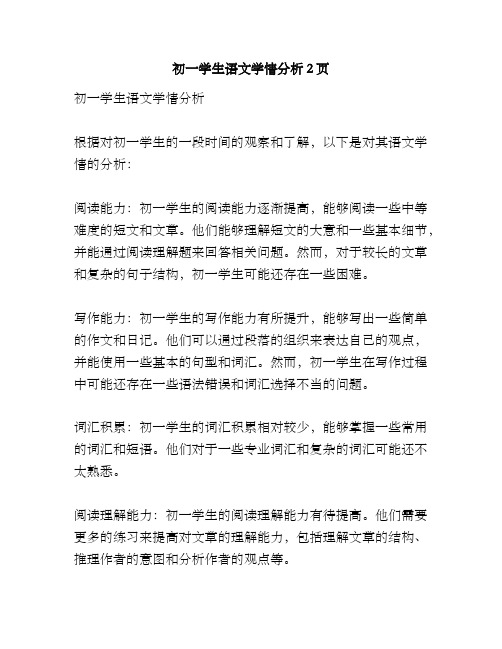 初一学生语文学情分析 2 页

初一学生语文学情分析

根据对初一学生的一段时间的观察和了解，以下是对其语文学情的分析：

阅读能力：初一学生的阅读能力逐渐提高，能够阅读一些中等难度的短文和文章。他们能够理解短文的大意和一些基本细节，并能通过阅读理解题来回答相关问题。然而，对于较长的文章和复杂的句子结构，初一学生可能还存在一些困难。

写作能力：初一学生的写作能力有所提升，能够写出一些简单的作文和日记。他们可以通过段落的组织来表达自己的观点，并能使用一些基本的句型和词汇。然而，初一学生在写作过程中可能还存在一些语法错误和词汇选择不当的问题。

词汇积累：初一学生的词汇积累相对较少，能够掌握一些常用的词汇和短语。他们对于一些专业词汇和复杂的词汇可能还不太熟悉。

阅读理解能力：初一学生的阅读理解能力有待提高。他们需要更多的练习来提高对文章的理解能力，包括理解文章的结构、推理作者的意图和分析作者的观点等。